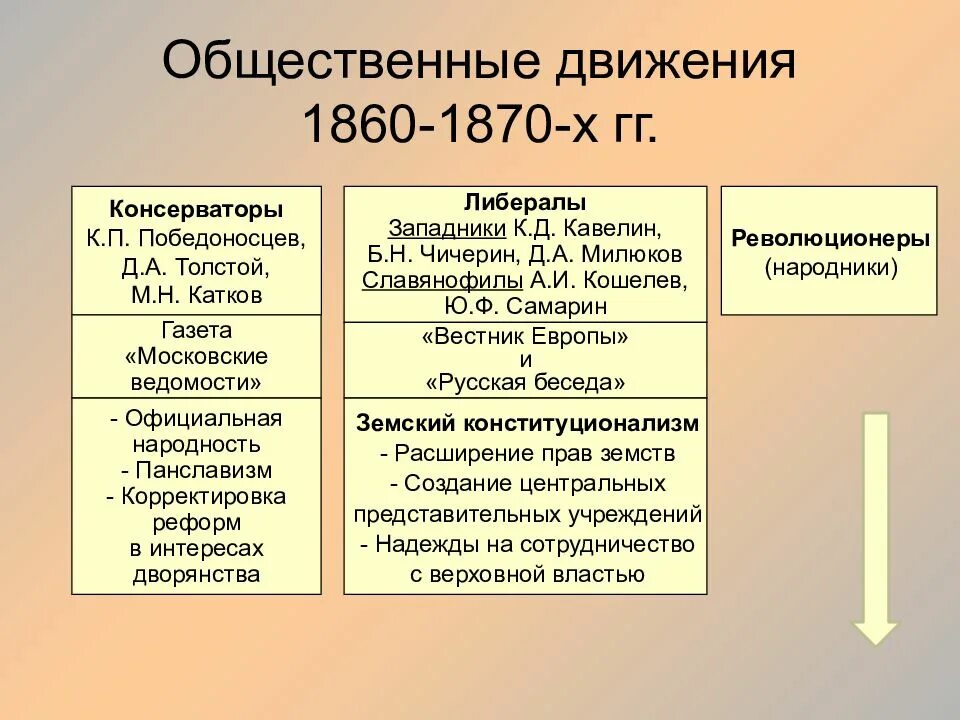 Общественные движения 1860-1870-х гг.

Консерваторы
К.П. Победоносцев, Д.А. Толстой, М.Н. Катков

Газета «Московские ведомости»

- Официальная народность
- Панславизм
- Корректировка реформ в интересах дворянства

Либералы
Западники К.Д. Кавелин, Б.Н. Чичерин, Д.А. Милюков
Славянофилы А.И. Кошелев, Ю.Ф. Самарин

«Вестник Европы» и «Русская беседа»

Земский конституционализм
- Расширение прав земств
- Создание центральных представительных учреждений
- Надежды на сотрудничество с верховной властью

Революционеры (народники)